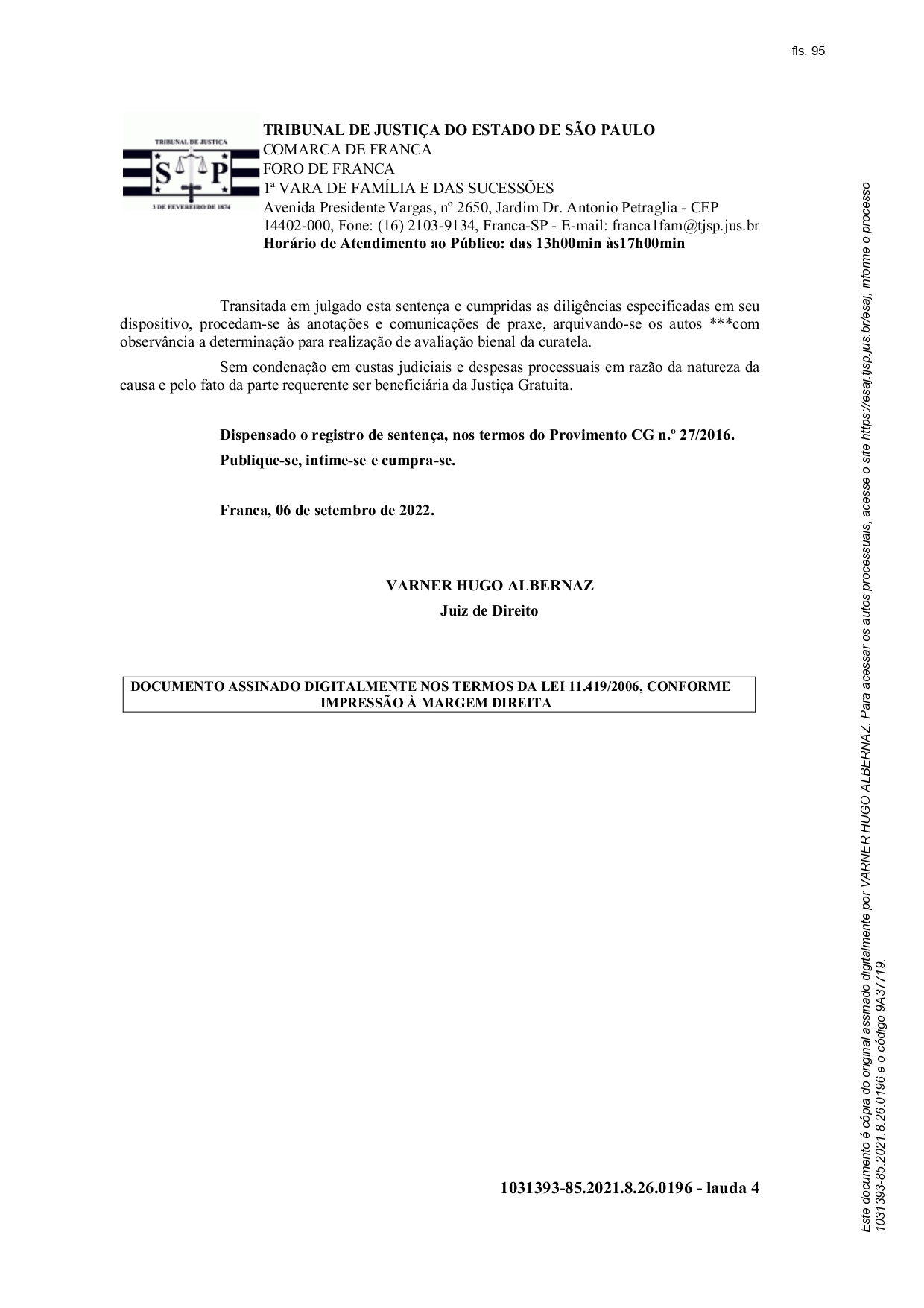 fls. 95

TRIBUNAL DE JUSTIÇA
S P
3 DE FEVEREIRO DE 1874

TRIBUNAL DE JUSTIÇA DO ESTADO DE SÃO PAULO
COMARCA DE FRANCA
FORO DE FRANCA
1ª VARA DE FAMÍLIA E DAS SUCESSÕES
Avenida Presidente Vargas, nº 2650, Jardim Dr. Antonio Petraglia - CEP 14402-000, Fone: (16) 2103-9134, Franca-SP - E-mail: franca1fam@tjsp.jus.br
Horário de Atendimento ao Público: das 13h00min às17h00min

Transitada em julgado esta sentença e cumpridas as diligências especificadas em seu dispositivo, procedam-se às anotações e comunicações de praxe, arquivando-se os autos ***com observância a determinação para realização de avaliação bienal da curatela.

Sem condenação em custas judiciais e despesas processuais em razão da natureza da causa e pelo fato da parte requerente ser beneficiária da Justiça Gratuita.

Dispensado o registro de sentença, nos termos do Provimento CG n.º 27/2016.

Publique-se, intime-se e cumpra-se.

Franca, 06 de setembro de 2022.

VARNER HUGO ALBERNAZ
Juiz de Direito

DOCUMENTO ASSINADO DIGITALMENTE NOS TERMOS DA LEI 11.419/2006, CONFORME IMPRESSÃO À MARGEM DIREITA

1031393-85.2021.8.26.0196 - lauda 4

Este documento é cópia do original assinado digitalmente por VARNER HUGO ALBERNAZ. Para acessar os autos processuais, acesse o site https://esaj.tjsp.jus.br/esaj, informe o processo 1031393-85.2021.8.26.0196 e o código 9A37719.